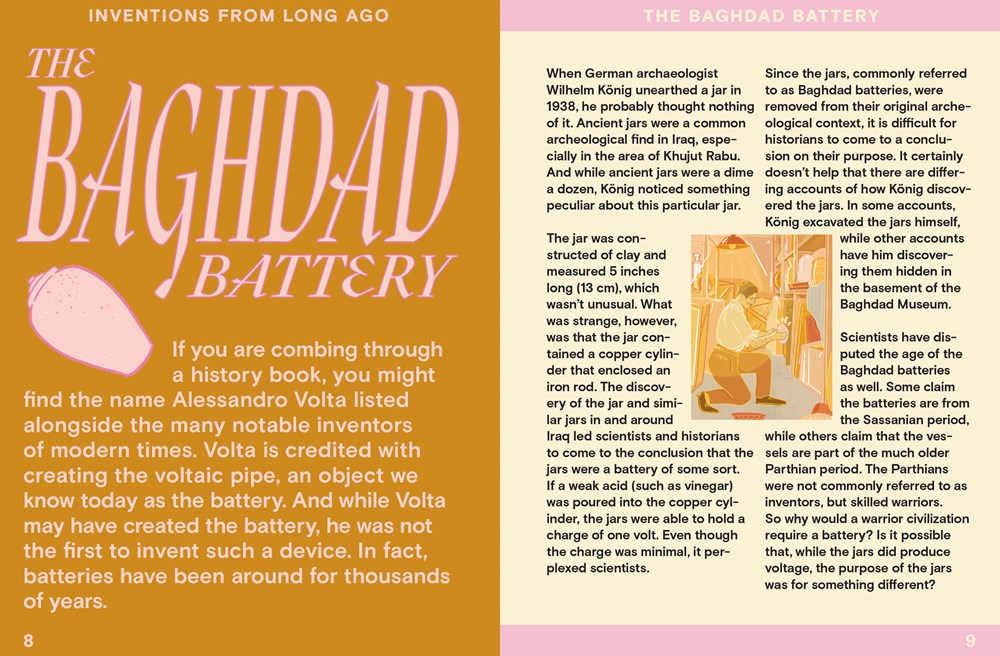 INVENTIONS FROM LONG AGO

THE BAGHDAD BATTERY

If you are combing through a history book, you might find the name Alessandro Volta listed alongside the many notable inventors of modern times. Volta is credited with creating the voltaic pipe, an object we know today as the battery. And while Volta may have created the battery, he was not the first to invent such a device. In fact, batteries have been around for thousands of years.

8

THE BAGHDAD BATTERY

When German archaeologist Wilhelm König unearthed a jar in 1938, he probably thought nothing of it. Ancient jars were a common archeological find in Iraq, especially in the area of Khujut Rabu. And while ancient jars were a dime a dozen, König noticed something peculiar about this particular jar.

The jar was constructed of clay and measured 5 inches long (13 cm), which wasn't unusual. What was strange, however, was that the jar contained a copper cylinder that enclosed an iron rod. The discovery of the jar and similar jars in and around Iraq led scientists and historians to come to the conclusion that the jars were a battery of some sort. If a weak acid (such as vinegar) was poured into the copper cylinder, the jars were able to hold a charge of one volt. Even though the charge was minimal, it perplexed scientists.

Since the jars, commonly referred to as Baghdad batteries, were removed from their original archeological context, it is difficult for historians to come to a conclusion on their purpose. It certainly doesn't help that there are differing accounts of how König discovered the jars. In some accounts, König excavated the jars himself, while other accounts have him discovering them hidden in the basement of the Baghdad Museum.

Scientists have disputed the age of the Baghdad batteries as well. Some claim the batteries are from the Sassanian period, while others claim that the vessels are part of the much older Parthian period. The Parthians were not commonly referred to as inventors, but skilled warriors. So why would a warrior civilization require a battery? Is it possible that, while the jars did produce voltage, the purpose of the jars was for something different?

9